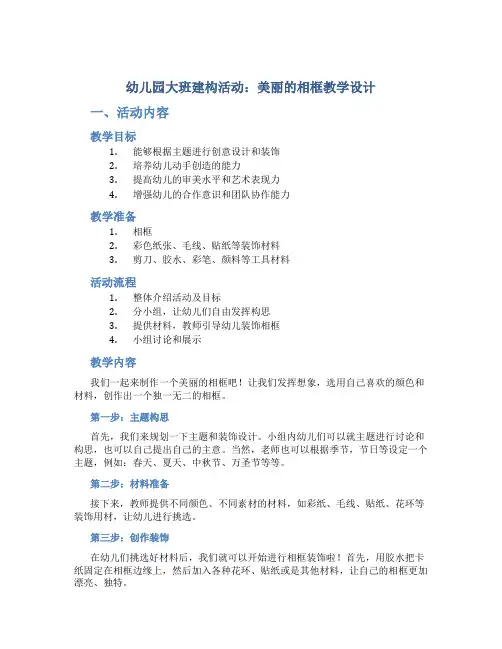 幼儿园大班建构活动：美丽的相框教学设计

一、活动内容

教学目标

1. 能够根据主题进行创意设计和装饰
2. 培养幼儿动手创造的能力
3. 提高幼儿的审美水平和艺术表现力
4. 增强幼儿的合作意识和团队协作能力

教学准备

1. 相框
2. 彩色纸张、毛线、贴纸等装饰材料
3. 剪刀、胶水、彩笔、颜料等工具材料

活动流程

1. 整体介绍活动及目标
2. 分小组，让幼儿们自由发挥构思
3. 提供材料，教师引导幼儿装饰相框
4. 小组讨论和展示

教学内容

我们一起来制作一个美丽的相框吧！让我们发挥想象，选用自己喜欢的颜色和材料，创作出一个独一无二的相框。

第一步：主题构思

首先，我们来规划一下主题和装饰设计。小组内幼儿们可以就主题进行讨论和构思，也可以自己提出自己的主意。当然，老师也可以根据季节，节日等设定一个主题，例如：春天、夏天、中秋节、万圣节等等。

第二步：材料准备

接下来，教师提供不同颜色、不同素材的材料，如彩纸、毛线、贴纸、花环等装饰用材，让幼儿进行挑选。

第三步：创作装饰

在幼儿们挑选好材料后，我们就可以开始进行相框装饰啦！首先，用胶水把卡纸固定在相框边缘上，然后加入各种花环、贴纸或是其他材料，让自己的相框更加漂亮、独特。